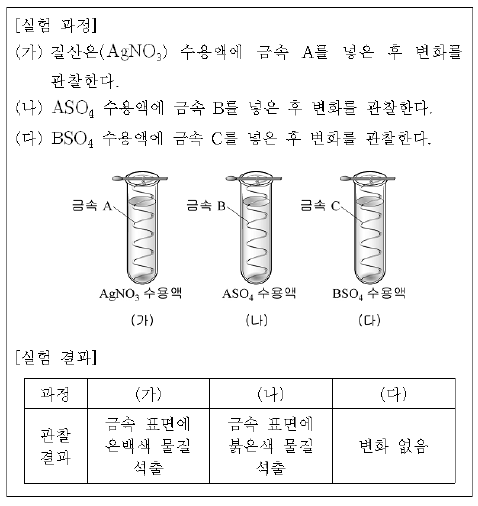 [실험 과정]
(가) 질산은($AgNO_3$) 수용액에 금속 A를 넣은 후 변화를 관찰한다.
(나) $ASO_4$ 수용액에 금속 B를 넣은 후 변화를 관찰한다.
(다) $BSO_4$ 수용액에 금속 C를 넣은 후 변화를 관찰한다.

금속 A
$AgNO_3$ 수용액
(가)

금속 B
$ASO_4$ 수용액
(나)

금속 C
$BSO_4$ 수용액
(다)

[실험 결과]

| 과정 | (가) | (나) | (다) |
|---|---|---|---|
| 관찰 결과 | 금속 표면에 은백색 물질 석출 | 금속 표면에 붉은색 물질 석출 | 변화 없음 |